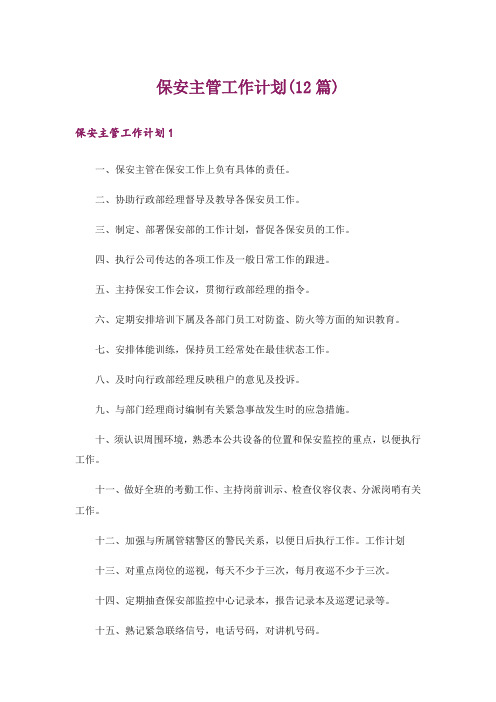 保安主管工作计划(12篇)

保安主管工作计划1

一、保安主管在保安工作上负有具体的责任。

二、协助行政部经理督导及教导各保安员工作。

三、制定、部署保安部的工作计划，督促各保安员的工作。

四、执行公司传达的各项工作及一般日常工作的跟进。

五、主持保安工作会议，贯彻行政部经理的指令。

六、定期安排培训下属及各部门员工对防盗、防火等方面的知识教育。

七、安排体能训练，保持员工经常处在最佳状态工作。

八、及时向行政部经理反映租户的意见及投诉。

九、与部门经理商讨编制有关紧急事故发生时的应急措施。

十、须认识周围环境，熟悉本公共设备的位置和保安监控的重点，以便执行工作。

十一、做好全班的考勤工作、主持岗前训示、检查仪容仪表、分派岗哨有关工作。

十二、加强与所属管辖警区的警民关系，以便日后执行工作。工作计划

十三、对重点岗位的巡视，每天不少于三次，每月夜巡不少于三次。

十四、定期抽查保安部监控中心记录本，报告记录本及巡逻记录等。

十五、熟记紧急联络信号，电话号码，对讲机号码。